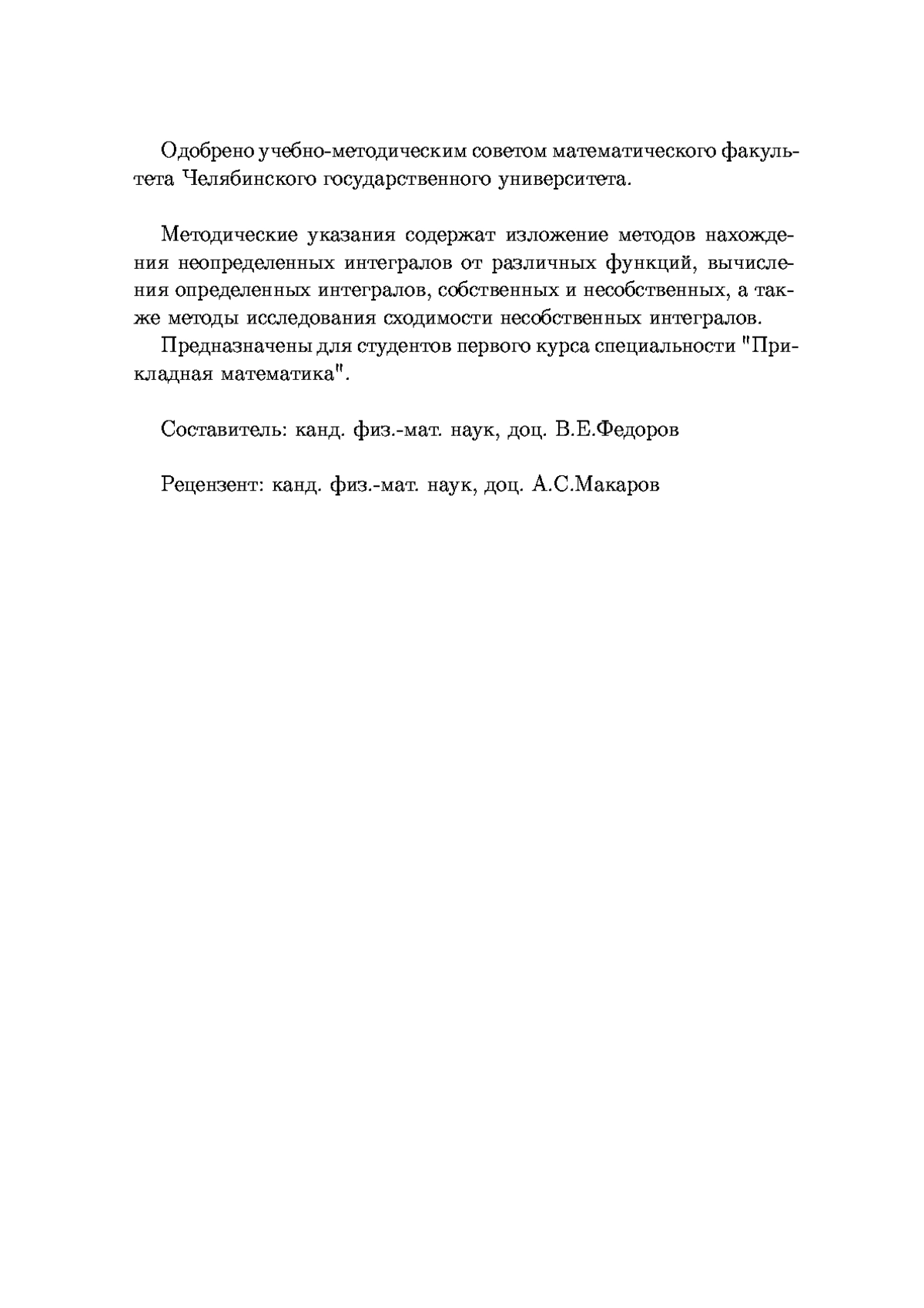 Одобрено учебно-методическим советом математического факультета Челябинского государственного университета.

Методические указания содержат изложение методов нахождения неопределенных интегралов от различных функций, вычисления определенных интегралов, собственных и несобственных, а также методы исследования сходимости несобственных интегралов.

Предназначены для студентов первого курса специальности "Прикладная математика".

Составитель: канд. физ.-мат. наук, доц. В.Е.Федоров

Рецензент: канд. физ.-мат. наук, доц. А.С.Макаров